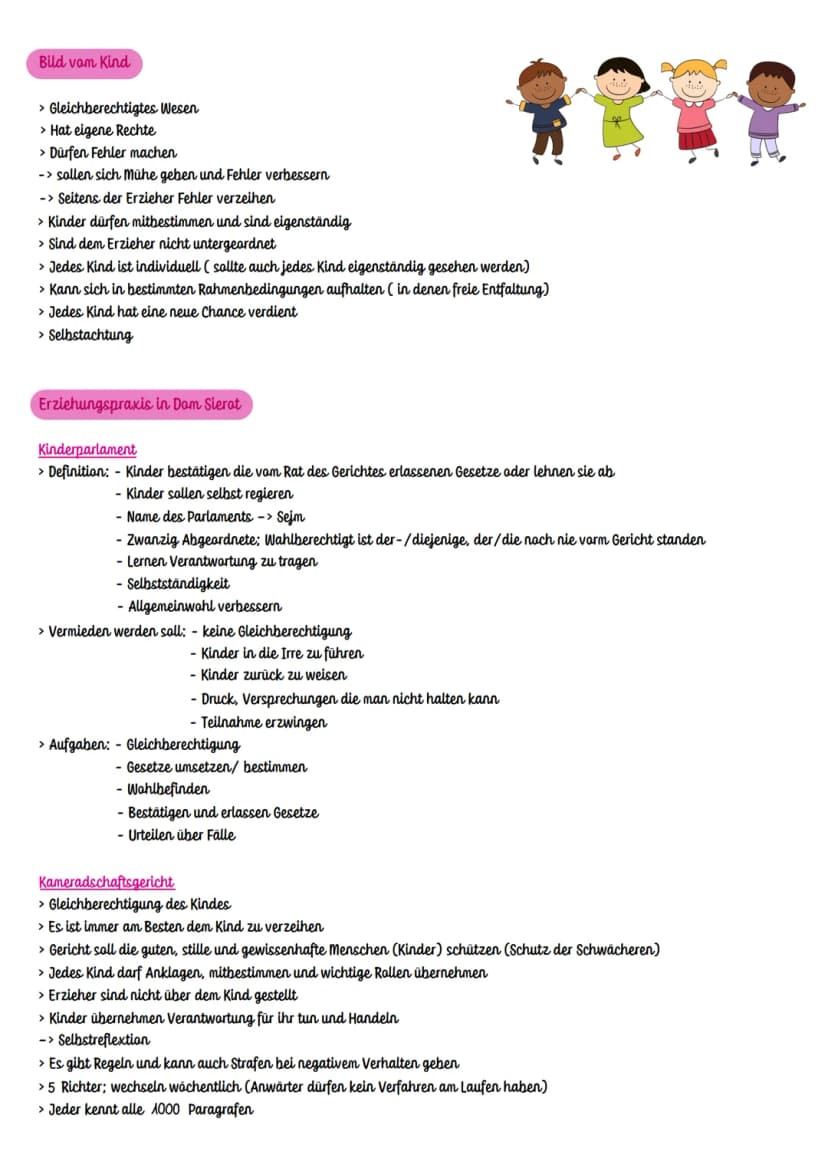 Bild vom Kind

> Gleichberechtigtes Wesen
> Hat eigene Rechte
> Dürfen Fehler machen
-> sollen sich Mühe geben und Fehler verbessern
-> Seitens der Erzieher Fehler verzeihen
> Kinder dürfen mitbestimmen und sind eigenständig
> Sind dem Erzieher nicht untergeordnet
> Jedes Kind ist individuell ( sollte auch jedes Kind eigenständig gesehen werden)
> Kann sich in bestimmten Rahmenbedingungen aufhalten ( in denen freie Entfaltung)
> Jedes Kind hat eine neue Chance verdient
> Selbstachtung

Erziehungspraxis in Dom Sierot

Kinderparlament
> Definition: - Kinder bestätigen die vom Rat des Gerichtes erlassenen Gesetze oder lehnen sie ab
- Kinder sollen selbst regieren
- Name des Parlaments -> Sejm
- Zwanzig Abgeordnete; Wahlberechtigt ist der-/diejenige, der/die noch nie vorm Gericht standen
- Lernen Verantwortung zu tragen
- Selbstständigkeit
- Allgemeinwohl verbessern
> Vermieden werden soll: - keine Gleichberechtigung
- Kinder in die Irre zu führen
- Kinder zurück zu weisen
- Druck, Versprechungen die man nicht halten kann
- Teilnahme erzwingen
> Aufgaben: - Gleichberechtigung
- Gesetze umsetzen/ bestimmen
- Wohlbefinden
- Bestätigen und erlassen Gesetze
- Urteilen über Fälle

Kameradschaftsgericht
> Gleichberechtigung des Kindes
> Es ist immer am Besten dem Kind zu verzeihen
> Gericht soll die guten, stille und gewissenhafte Menschen (Kinder) schützen (Schutz der Schwächeren)
> Jedes Kind darf Anklagen, mitbestimmen und wichtige Rollen übernehmen
> Erzieher sind nicht über dem Kind gestellt
> Kinder übernehmen Verantwortung für ihr tun und Handeln
-> Selbstreflextion
> Es gibt Regeln und kann auch Strafen bei negativem Verhalten geben
> 5 Richter; wechseln wöchentlich (Anwärter dürfen kein Verfahren am Laufen haben)
> Jeder kennt alle 1000 Paragrafen